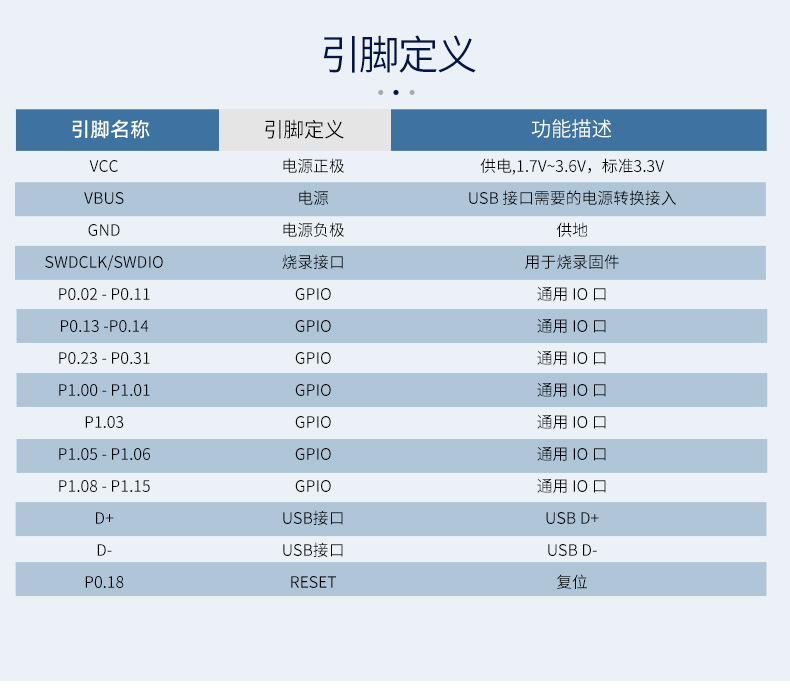 引脚定义

| 引脚名称 | 引脚定义 | 功能描述 |
|---|---|---|
| VCC | 电源正极 | 供电,1.7V~3.6V，标准3.3V |
| VBUS | 电源 | USB接口需要的电源转换接入 |
| GND | 电源负极 | 供地 |
| SWDCLK/SWDIO | 烧录接口 | 用于烧录固件 |
| P0.02 - P0.11 | GPIO | 通用IO口 |
| P0.13 -P0.14 | GPIO | 通用IO口 |
| P0.23 - P0.31 | GPIO | 通用IO口 |
| P1.00 - P1.01 | GPIO | 通用IO口 |
| P1.03 | GPIO | 通用IO口 |
| P1.05 - P1.06 | GPIO | 通用IO口 |
| P1.08 - P1.15 | GPIO | 通用IO口 |
| D+ | USB接口 | USB D+ |
| D- | USB接口 | USB D- |
| P0.18 | RESET | 复位 |